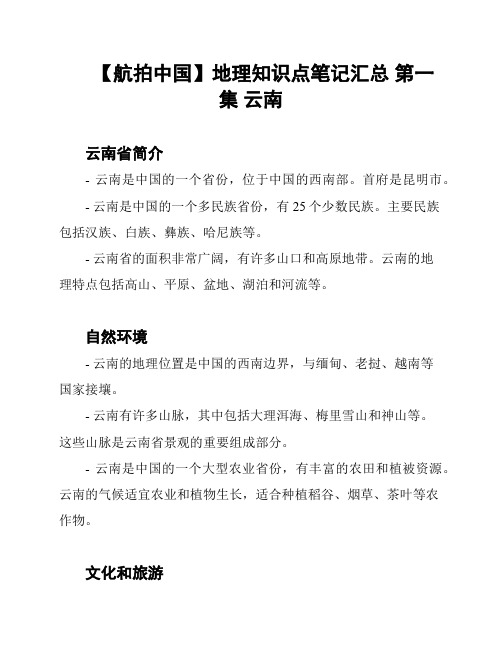 【航拍中国】地理知识点笔记汇总 第一集 云南

云南省简介

- 云南是中国的一个省份，位于中国的西南部。首府是昆明市。

- 云南是中国的一个多民族省份，有 25 个少数民族。主要民族包括汉族、白族、彝族、哈尼族等。

- 云南省的面积非常广阔，有许多山口和高原地带。云南的地理特点包括高山、平原、盆地、湖泊和河流等。

自然环境

- 云南的地理位置是中国的西南边界，与缅甸、老挝、越南等国家接壤。

- 云南有许多山脉，其中包括大理洱海、梅里雪山和神山等。这些山脉是云南省景观的重要组成部分。

- 云南是中国的一个大型农业省份，有丰富的农田和植被资源。云南的气候适宜农业和植物生长，适合种植稻谷、烟草、茶叶等农作物。

文化和旅游